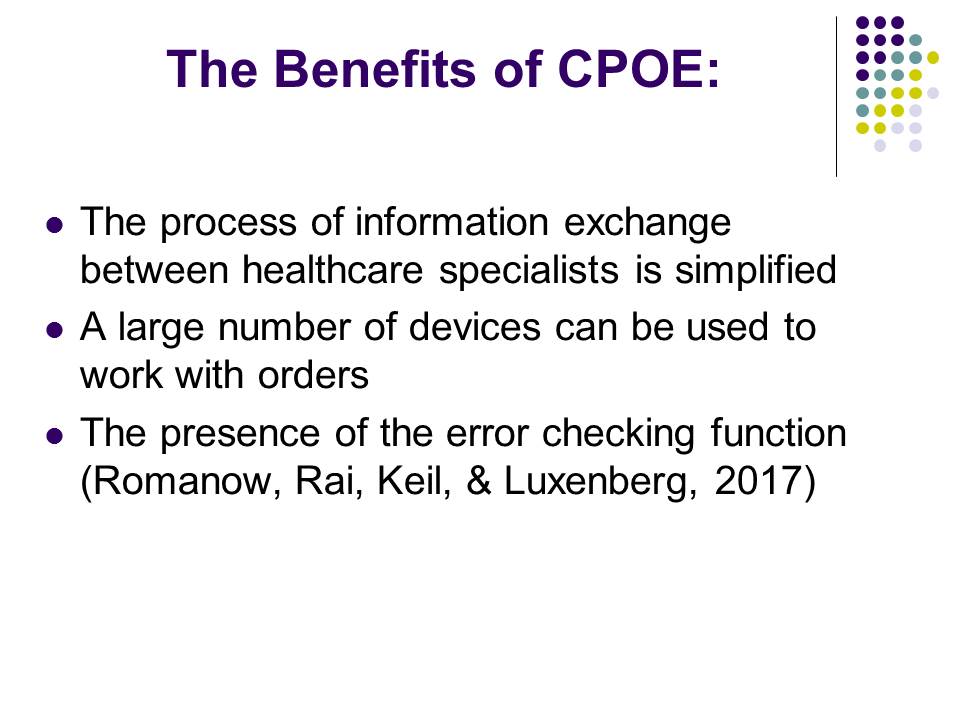 The Benefits of CPOE:

- The process of information exchange between healthcare specialists is simplified
- A large number of devices can be used to work with orders
- The presence of the error checking function (Romanow, Rai, Keil, & Luxenberg, 2017)